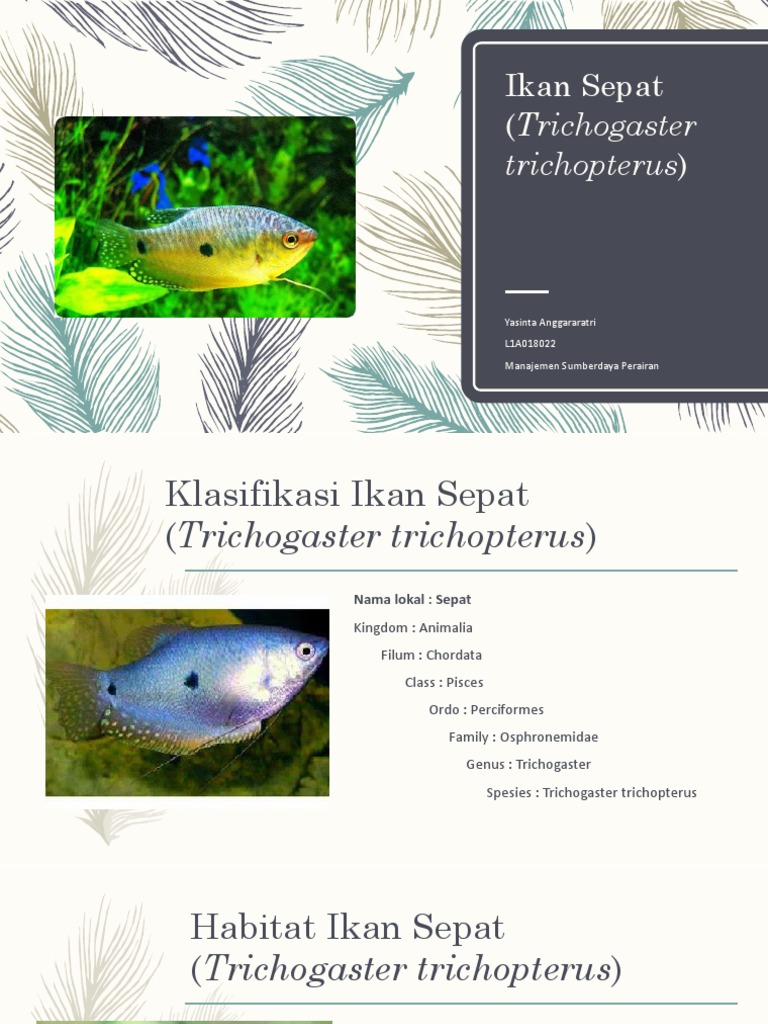 Ikan Sepat (Trichogaster trichopterus)

Yasinta Anggararatri
L1A018022
Manajemen Sumberdaya Perairan

Klasifikasi Ikan Sepat (Trichogaster trichopterus)

Nama lokal : Sepat
Kingdom : Animalia
Filum : Chordata
Class : Pisces
Ordo : Perciformes
Family : Osphronemidae
Genus : Trichogaster
Spesies : Trichogaster trichopterus

Habitat Ikan Sepat (Trichogaster trichopterus)